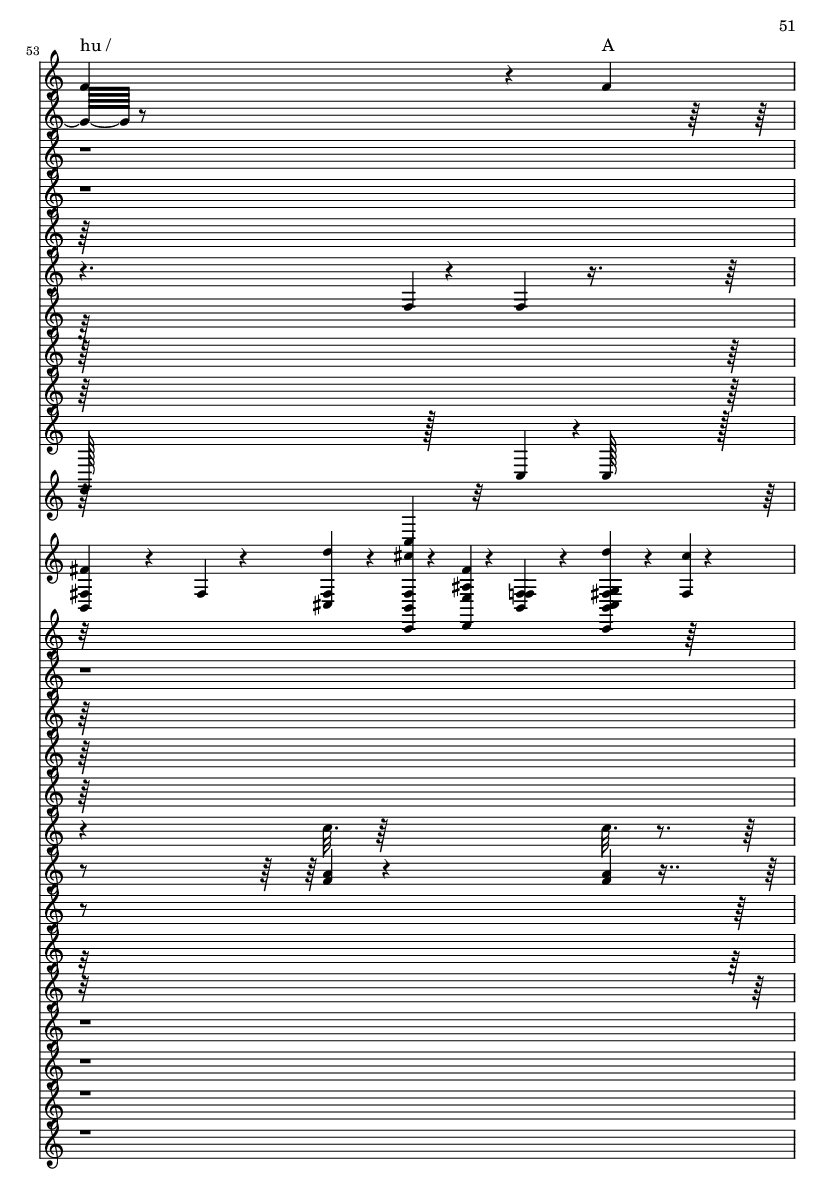 51

53

hu /

A